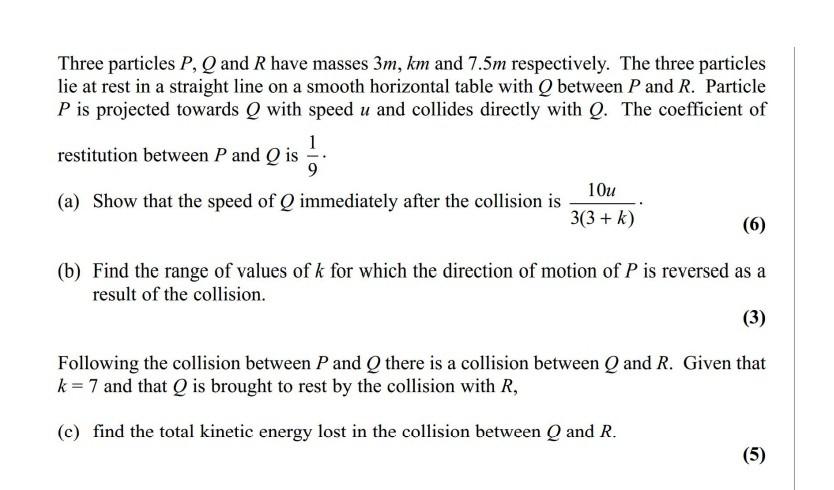 Three particles $P$, $Q$ and $R$ have masses $3m$, $km$ and $7.5m$ respectively. The three particles lie at rest in a straight line on a smooth horizontal table with $Q$ between $P$ and $R$. Particle $P$ is projected towards $Q$ with speed $u$ and collides directly with $Q$. The coefficient of restitution between $P$ and $Q$ is $\frac{1}{9}$.

(a) Show that the speed of $Q$ immediately after the collision is $\frac{10u}{3(3+k)}$.

(6)

(b) Find the range of values of $k$ for which the direction of motion of $P$ is reversed as a result of the collision.

(3)

Following the collision between $P$ and $Q$ there is a collision between $Q$ and $R$. Given that $k = 7$ and that $Q$ is brought to rest by the collision with $R$,

(c) find the total kinetic energy lost in the collision between $Q$ and $R$.

(5)